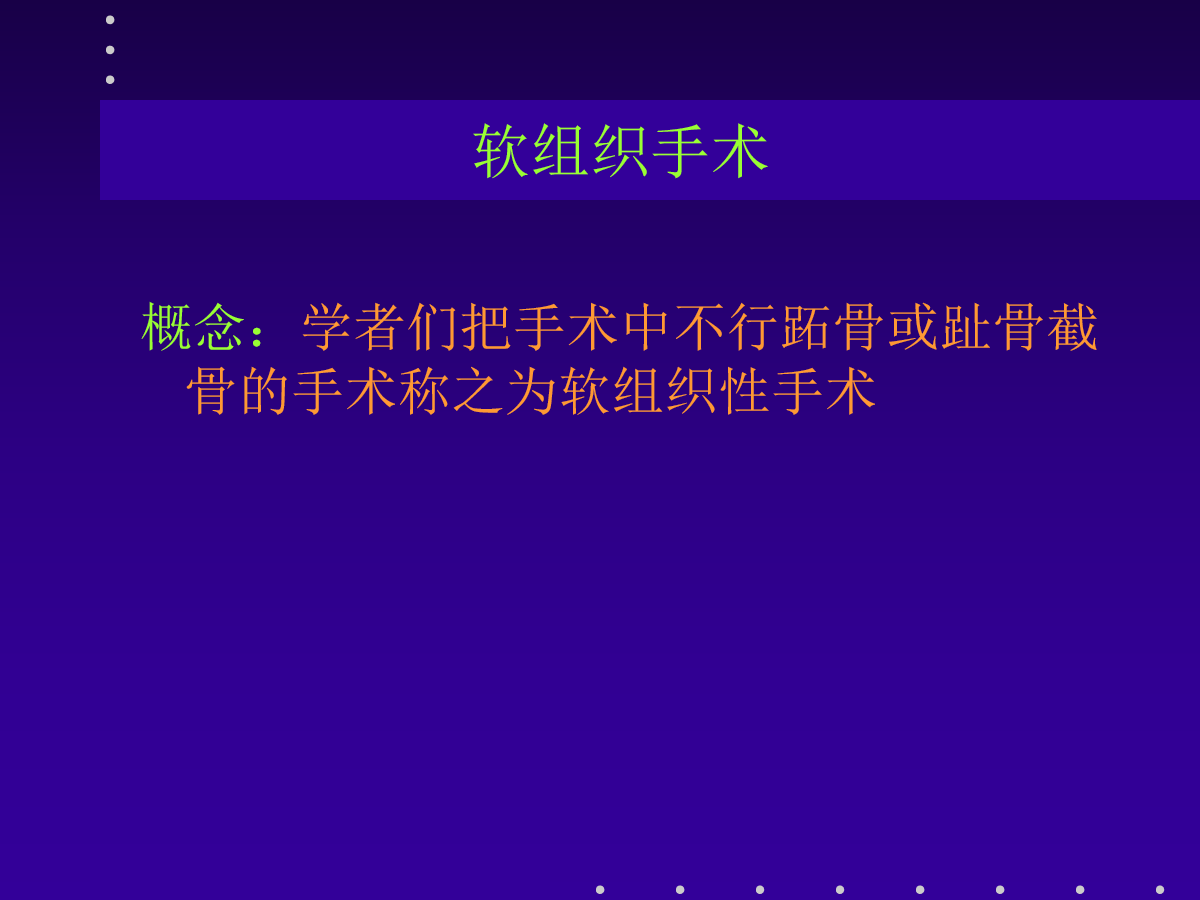 软组织手术

概念：学者们把手术中不行跖骨或趾骨截骨的手术称之为软组织性手术